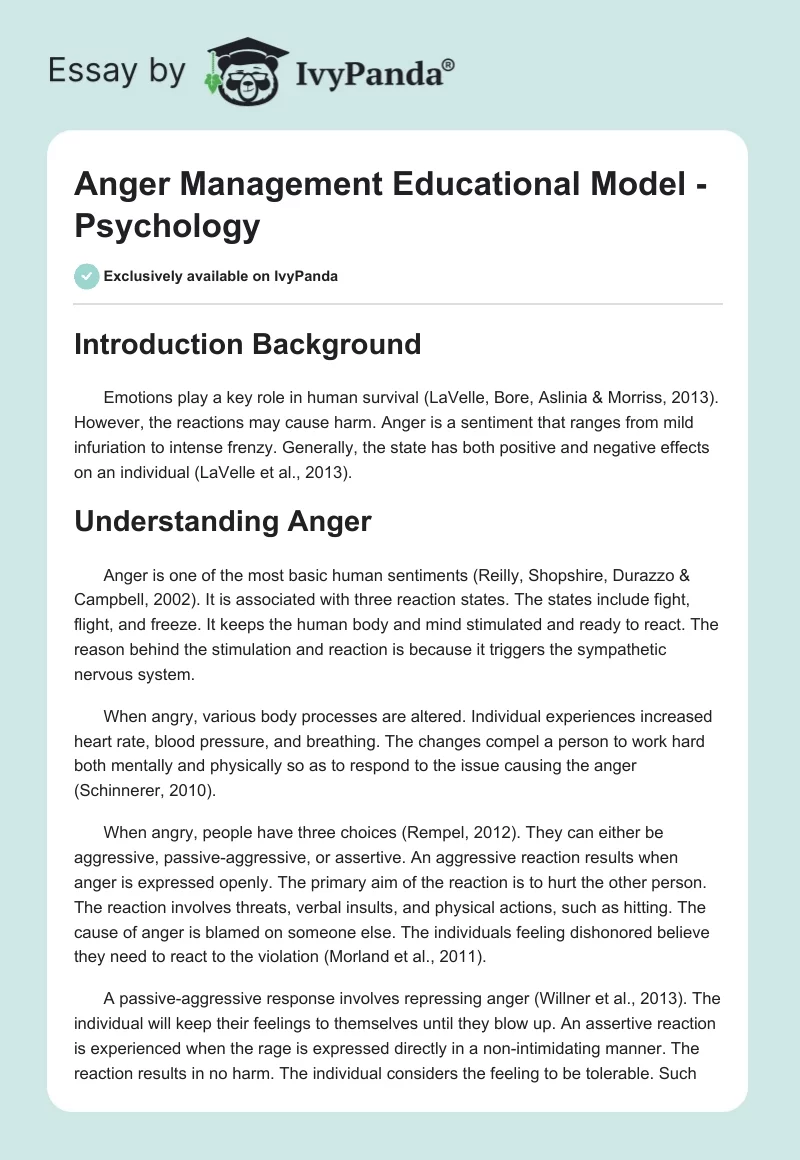 Essay by IvyPanda®

Anger Management Educational Model - Psychology

Exclusively available on IvyPanda

Introduction Background

Emotions play a key role in human survival (LaVelle, Bore, Aslinia & Morriss, 2013). However, the reactions may cause harm. Anger is a sentiment that ranges from mild infuriation to intense frenzy. Generally, the state has both positive and negative effects on an individual (LaVelle et al., 2013).

Understanding Anger

Anger is one of the most basic human sentiments (Reilly, Shopshire, Durazzo & Campbell, 2002). It is associated with three reaction states. The states include fight, flight, and freeze. It keeps the human body and mind stimulated and ready to react. The reason behind the stimulation and reaction is because it triggers the sympathetic nervous system.

When angry, various body processes are altered. Individual experiences increased heart rate, blood pressure, and breathing. The changes compel a person to work hard both mentally and physically so as to respond to the issue causing the anger (Schinnerer, 2010).

When angry, people have three choices (Rempel, 2012). They can either be aggressive, passive-aggressive, or assertive. An aggressive reaction results when anger is expressed openly. The primary aim of the reaction is to hurt the other person. The reaction involves threats, verbal insults, and physical actions, such as hitting. The cause of anger is blamed on someone else. The individuals feeling dishonored believe they need to react to the violation (Morland et al., 2011).

A passive-aggressive response involves repressing anger (Willner et al., 2013). The individual will keep their feelings to themselves until they blow up. An assertive reaction is experienced when the rage is expressed directly in a non-intimidating manner. The reaction results in no harm. The individual considers the feeling to be tolerable. Such